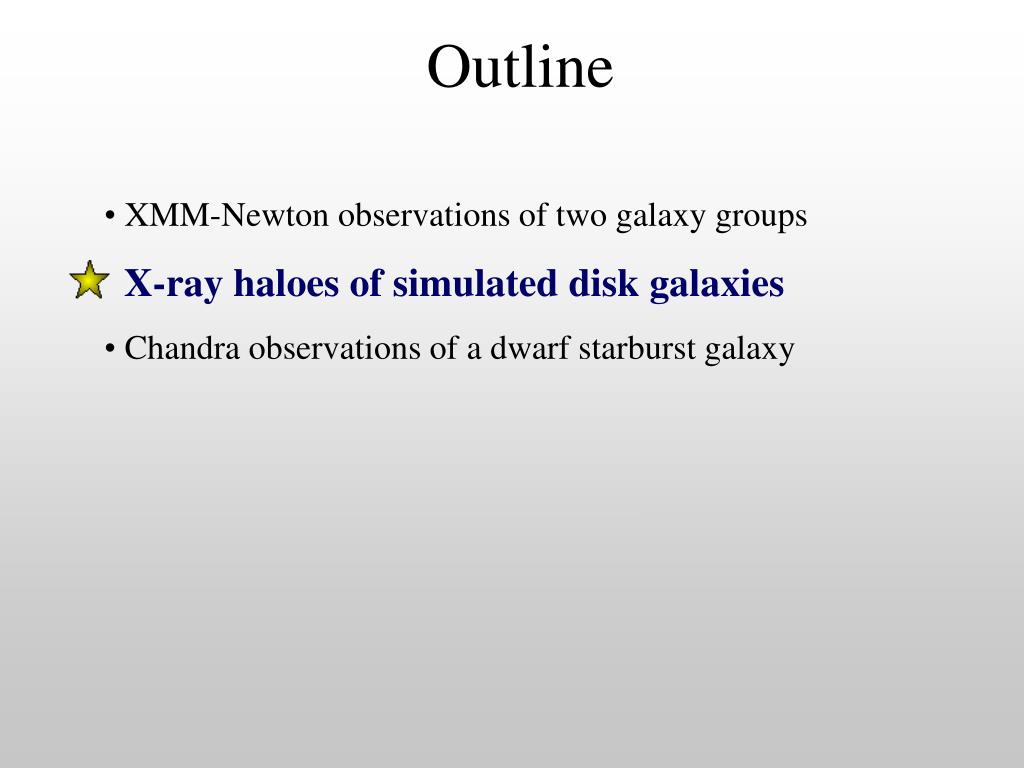 Outline

• XMM-Newton observations of two galaxy groups

X-ray haloes of simulated disk galaxies

• Chandra observations of a dwarf starburst galaxy